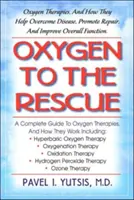 Oxygen Therapies: And How They Help Overcome Disease, Promote Repair, And Improve Overall Function.

OXYGEN TO THE RESCUE

A Complete Guide To Oxygen Therapies, And How They Work Including:
• Hyperbaric Oxygen Therapy
• Oxygenation Therapy
• Oxidation Therapy
• Hydrogen Peroxide Therapy
• Ozone Therapy

PAVEL I. YUTSIS, M.D.